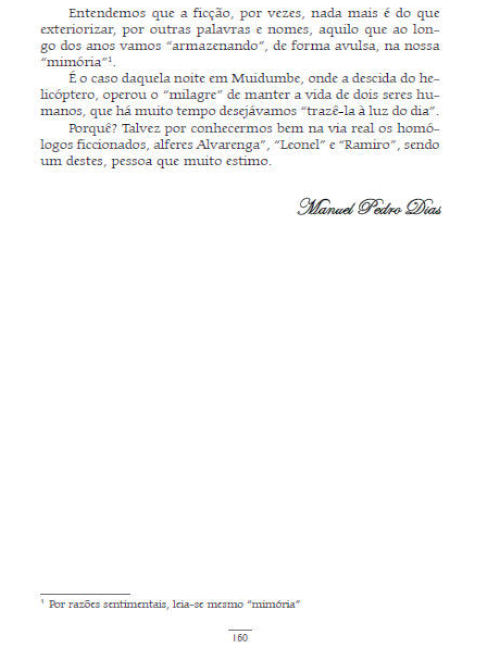 Entendemos que a ficção, por vezes, nada mais é do que exteriorizar, por outras palavras e nomes, aquilo que ao longo dos anos vamos "armazenando", de forma avulsa, na nossa "mimória"$^1$.

É o caso daquela noite em Muidumbe, onde a descida do helicóptero, operou o "milagre" de manter a vida de dois seres humanos, que há muito tempo desejávamos "trazê-la à luz do dia".

Porquê? Talvez por conhecermos bem na via real os homólogos ficcionados, alferes Alvarenga", "Leonel" e "Ramiro", sendo um destes, pessoa que muito estimo.

Manuel Pedro Dias

$^1$ Por razões sentimentais, leia-se mesmo "mimória"

160